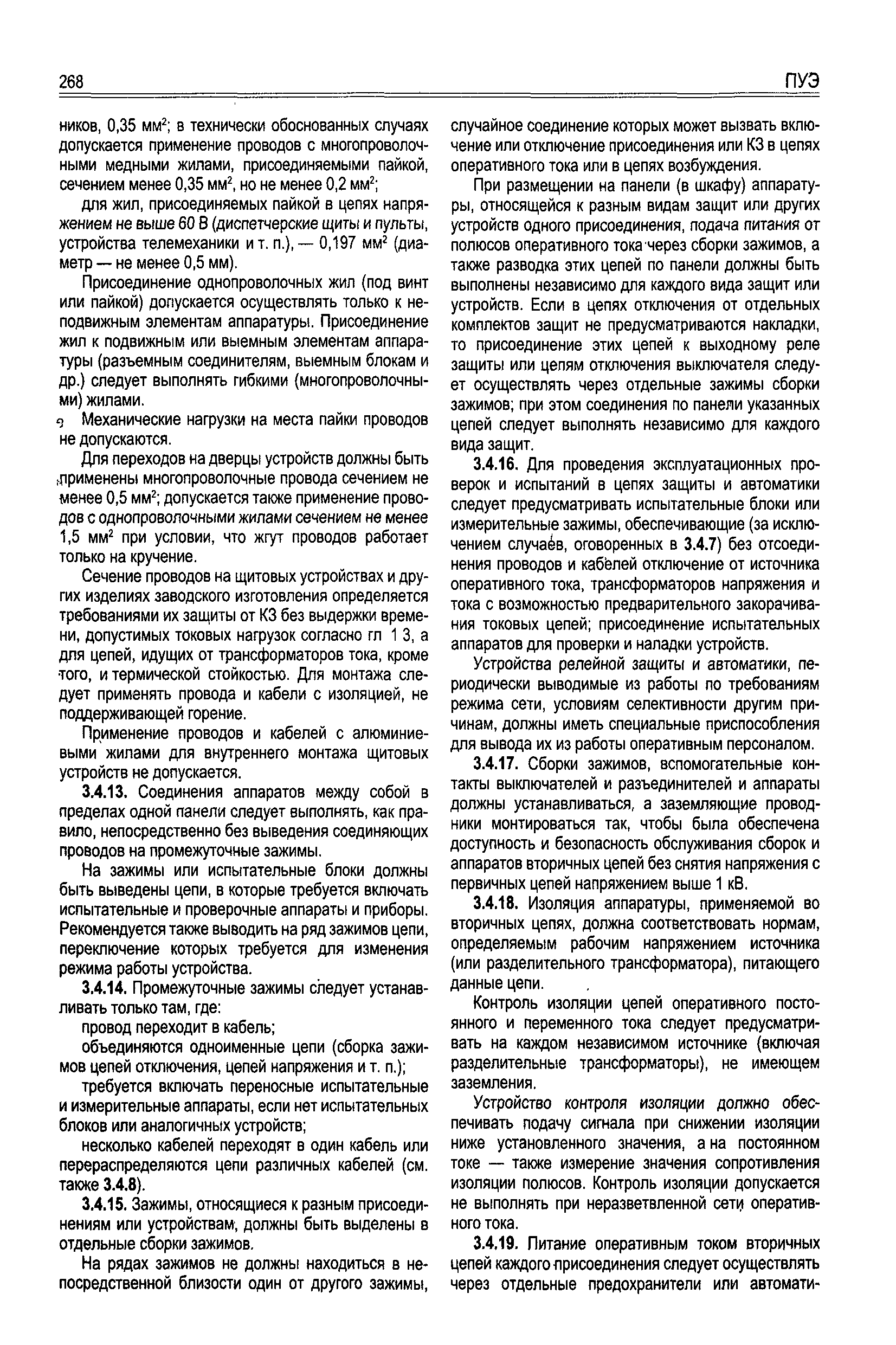 268 ПУЭ

ников, 0,35 мм$^2$; в технически обоснованных случаях допускается применение проводов с многопроволочными медными жилами, присоединяемыми пайкой, сечением менее 0,35 мм$^2$, но не менее 0,2 мм$^2$;

для жил, присоединяемых пайкой в цепях напряжением не выше 60 В (диспетчерские щиты и пульты, устройства телемеханики и т. п.), — 0,197 мм$^2$ (диаметр — не менее 0,5 мм).

Присоединение однопроволочных жил (под винт или пайкой) допускается осуществлять только к неподвижным элементам аппаратуры. Присоединение жил к подвижным или выемным элементам аппаратуры (разъемным соединителям, выемным блокам и др.) следует выполнять гибкими (многопроволочными) жилами.

Механические нагрузки на места пайки проводов не допускаются.

Для переходов на дверцы устройств должны быть применены многопроволочные провода сечением не менее 0,5 мм$^2$; допускается также применение проводов с однопроволочными жилами сечением не менее 1,5 мм$^2$ при условии, что жгут проводов работает только на кручение.

Сечение проводов на щитовых устройствах и других изделиях заводского изготовления определяется требованиями их защиты от КЗ без выдержки времени, допустимых токовых нагрузок согласно гл 1 3, а для цепей, идущих от трансформаторов тока, кроме того, и термической стойкостью. Для монтажа следует применять провода и кабели с изоляцией, не поддерживающей горение.

Применение проводов и кабелей с алюминиевыми жилами для внутреннего монтажа щитовых устройств не допускается.

3.4.13. Соединения аппаратов между собой в пределах одной панели следует выполнять, как правило, непосредственно без выведения соединяющих проводов на промежуточные зажимы.

На зажимы или испытательные блоки должны быть выведены цепи, в которые требуется включать испытательные и проверочные аппараты и приборы. Рекомендуется также выводить на ряд зажимов цепи, переключение которых требуется для изменения режима работы устройства.

3.4.14. Промежуточные зажимы следует устанавливать только там, где:

провод переходит в кабель;

объединяются одноименные цепи (сборка зажимов цепей отключения, цепей напряжения и т. п.);

требуется включать переносные испытательные и измерительные аппараты, если нет испытательных блоков или аналогичных устройств;

несколько кабелей переходят в один кабель или перераспределяются цепи различных кабелей (см. также 3.4.8).

3.4.15. Зажимы, относящиеся к разным присоединениям или устройствам, должны быть выделены в отдельные сборки зажимов.

На рядах зажимов не должны находиться в непосредственной близости один от другого зажимы, случайное соединение которых может вызвать включение или отключение присоединения или КЗ в цепях оперативного тока или в цепях возбуждения.

При размещении на панели (в шкафу) аппаратуры, относящейся к разным видам защит или других устройств одного присоединения, подача питания от полюсов оперативного тока через сборки зажимов, а также разводка этих цепей по панели должны быть выполнены независимо для каждого вида защит или устройств. Если в цепях отключения от отдельных комплектов защит не предусматриваются накладки, то присоединение этих цепей к выходному реле защиты или цепям отключения выключателя следует осуществлять через отдельные зажимы сборки зажимов; при этом соединения по панели указанных цепей следует выполнять независимо для каждого вида защит.

3.4.16. Для проведения эксплуатационных проверок и испытаний в цепях защиты и автоматики следует предусматривать испытательные блоки или измерительные зажимы, обеспечивающие (за исключением случаев, оговоренных в 3.4.7) без отсоединения проводов и кабелей отключение от источника оперативного тока, трансформаторов напряжения и тока с возможностью предварительного закорачивания токовых цепей; присоединение испытательных аппаратов для проверки и наладки устройств.

Устройства релейной защиты и автоматики, периодически выводимые из работы по требованиям режима сети, условиям селективности другим причинам, должны иметь специальные приспособления для вывода их из работы оперативным персоналом.

3.4.17. Сборки зажимов, вспомогательные контакты выключателей и разъединителей и аппараты должны устанавливаться, а заземляющие проводники монтироваться так, чтобы была обеспечена доступность и безопасность обслуживания сборок и аппаратов вторичных цепей без снятия напряжения с первичных цепей напряжением выше 1 кВ.

3.4.18. Изоляция аппаратуры, применяемой во вторичных цепях, должна соответствовать нормам, определяемым рабочим напряжением источника (или разделительного трансформатора), питающего данные цепи.

Контроль изоляции цепей оперативного постоянного и переменного тока следует предусматривать на каждом независимом источнике (включая разделительные трансформаторы), не имеющем заземления.

Устройство контроля изоляции должно обеспечивать подачу сигнала при снижении изоляции ниже установленного значения, а на постоянном токе — также измерение значения сопротивления изоляции полюсов. Контроль изоляции допускается не выполнять при неразветвленной сети оперативного тока.

3.4.19. Питание оперативным током вторичных цепей каждого присоединения следует осуществлять через отдельные предохранители или автомати-